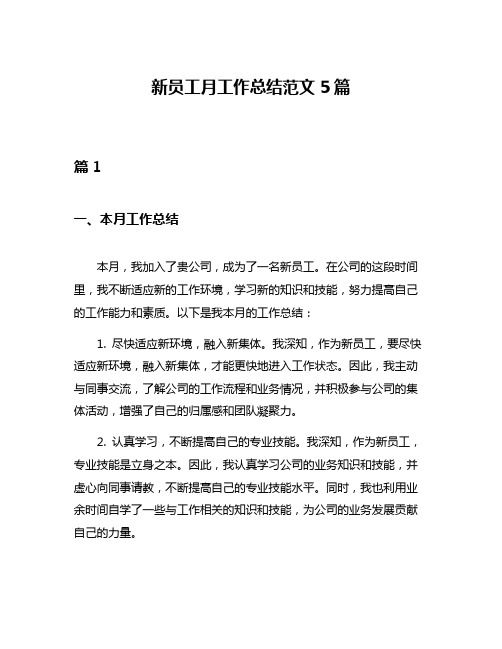 新员工月工作总结范文 5 篇

篇 1

一、本月工作总结

本月，我加入了贵公司，成为了一名新员工。在公司的这段时间里，我不断适应新的工作环境，学习新的知识和技能，努力提高自己的工作能力和素质。以下是我本月的工作总结：

1. 尽快适应新环境，融入新集体。我深知，作为新员工，要尽快适应新环境，融入新集体，才能更快地进入工作状态。因此，我主动与同事交流，了解公司的工作流程和业务情况，并积极参与公司的集体活动，增强了自己的归属感和团队凝聚力。

2. 认真学习，不断提高自己的专业技能。我深知，作为新员工，专业技能是立身之本。因此，我认真学习公司的业务知识和技能，并虚心向同事请教，不断提高自己的专业技能水平。同时，我也利用业余时间自学了一些与工作相关的知识和技能，为公司的业务发展贡献自己的力量。